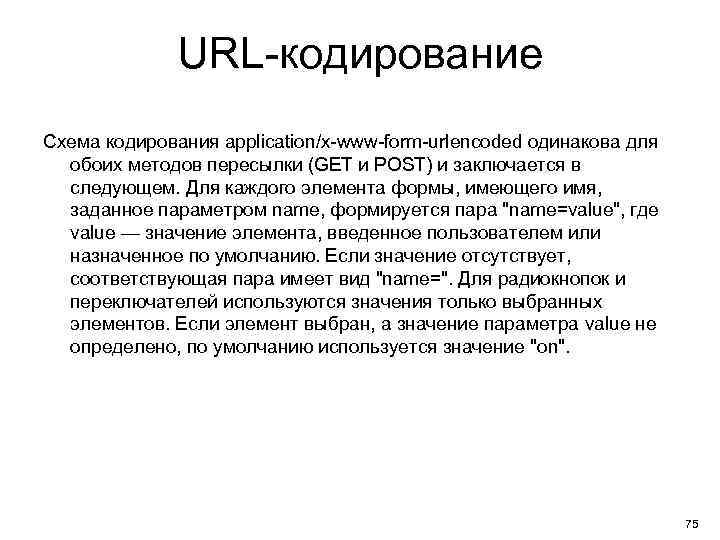 URL-кодирование

Схема кодирования application/x-www-form-urlencoded одинакова для обоих методов пересылки (GET и POST) и заключается в следующем. Для каждого элемента формы, имеющего имя, заданное параметром name, формируется пара "name=value", где value — значение элемента, введенное пользователем или назначенное по умолчанию. Если значение отсутствует, соответствующая пара имеет вид "name=". Для радиокнопок и переключателей используются значения только выбранных элементов. Если элемент выбран, а значение параметра value не определено, по умолчанию используется значение "on".

75